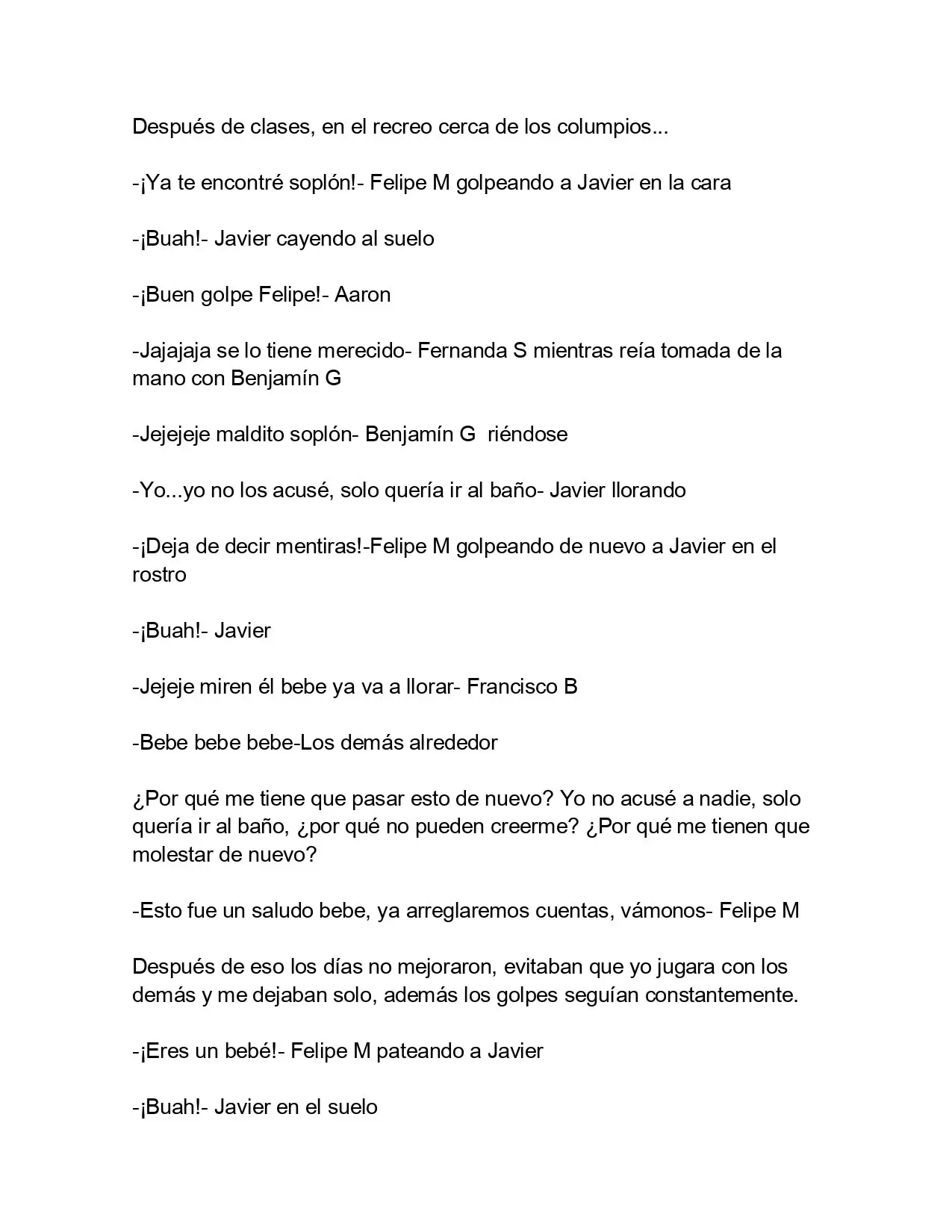 Después de clases, en el recreo cerca de los columpios...

-¡Ya te encontré soplón!- Felipe M golpeando a Javier en la cara

-¡Buah!- Javier cayendo al suelo

-¡Buen golpe Felipe!- Aaron

-Jajajaja se lo tiene merecido- Fernanda S mientras reía tomada de la mano con Benjamín G

-Jejejeje maldito soplón- Benjamín G riéndose

-Yo...yo no los acusé, solo quería ir al baño- Javier llorando

-¡Deja de decir mentiras!-Felipe M golpeando de nuevo a Javier en el rostro

-¡Buah!- Javier

-Jejeje miren él bebe ya va a llorar- Francisco B

-Bebe bebe bebe-Los demás alrededor

¿Por qué me tiene que pasar esto de nuevo? Yo no acusé a nadie, solo quería ir al baño, ¿por qué no pueden creerme? ¿Por qué me tienen que molestar de nuevo?

-Esto fue un saludo bebe, ya arreglaremos cuentas, vámonos- Felipe M

Después de eso los días no mejoraron, evitaban que yo jugara con los demás y me dejaban solo, además los golpes seguían constantemente.

-¡Eres un bebé!- Felipe M pateando a Javier

-¡Buah!- Javier en el suelo